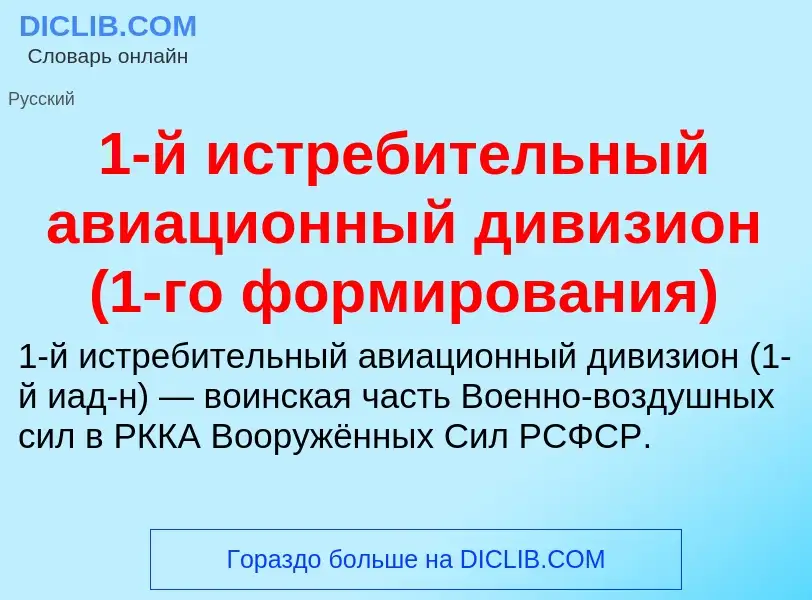 DICLIB.COM
Словарь онлайн

Русский

1-й истребительный авиационный дивизион (1-го формирования)

1-й истребительный авиационный дивизион (1-й иад-н) — воинская часть Военно-воздушных сил в РККА Вооружённых Сил РСФСР.

Гораздо больше на DICLIB.COM